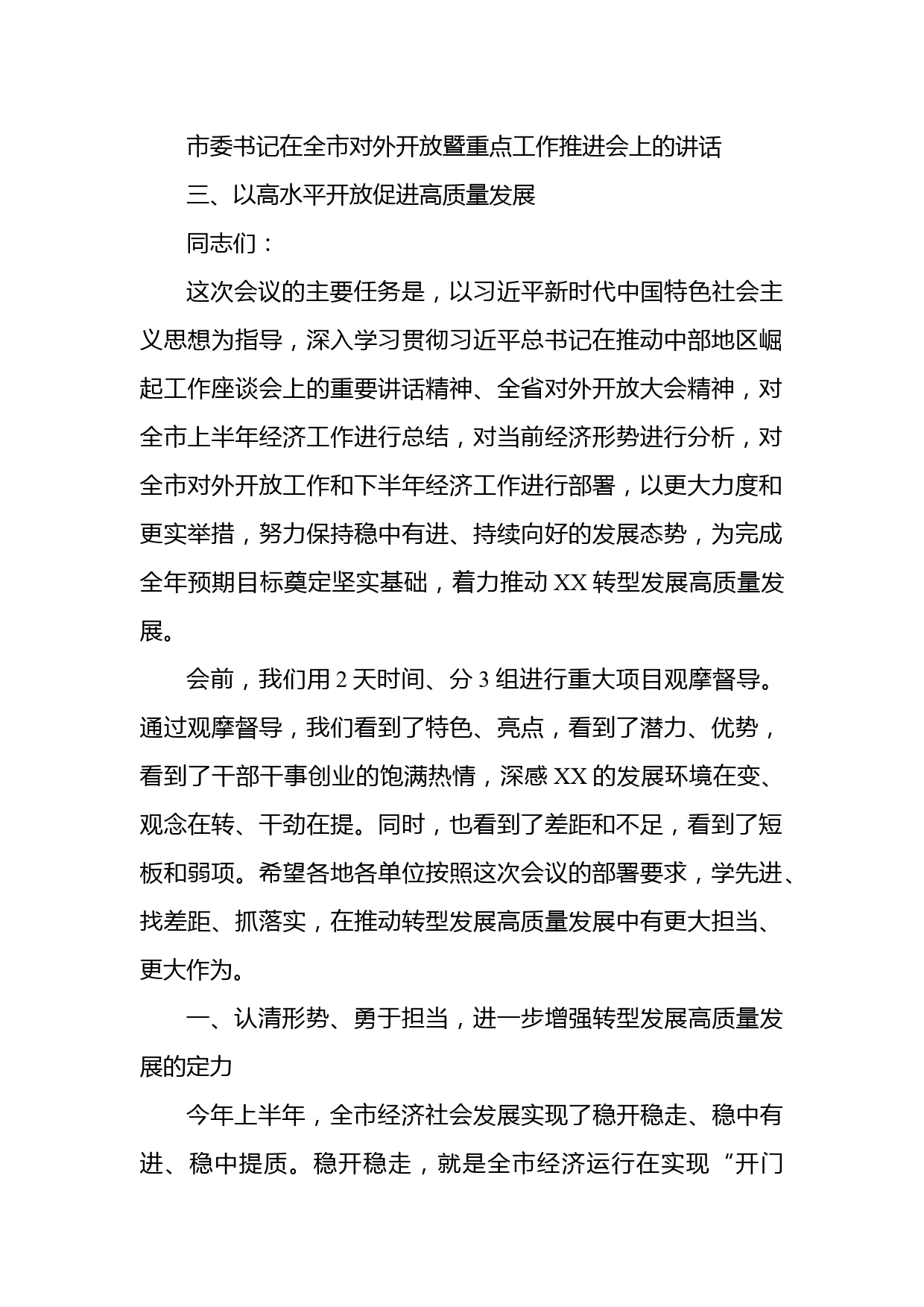 市委书记在全市对外开放暨重点工作推进会上的讲话

三、以高水平开放促进高质量发展

同志们：

这次会议的主要任务是，以习近平新时代中国特色社会主义思想为指导，深入学习贯彻习近平总书记在推动中部地区崛起工作座谈会上的重要讲话精神、全省对外开放大会精神，对全市上半年经济工作进行总结，对当前经济形势进行分析，对全市对外开放工作和下半年经济工作进行部署，以更大力度和更实举措，努力保持稳中有进、持续向好的发展态势，为完成全年预期目标奠定坚实基础，着力推动 XX 转型发展高质量发展。

会前，我们用 2 天时间、分 3 组进行重大项目观摩督导。通过观摩督导，我们看到了特色、亮点，看到了潜力、优势，看到了干部干事创业的饱满热情，深感 XX 的发展环境在变、观念在转、干劲在提。同时，也看到了差距和不足，看到了短板和弱项。希望各地各单位按照这次会议的部署要求，学先进、找差距、抓落实，在推动转型发展高质量发展中有更大担当、更大作为。

一、认清形势、勇于担当，进一步增强转型发展高质量发展的定力

今年上半年，全市经济社会发展实现了稳开稳走、稳中有进、稳中提质。稳开稳走，就是全市经济运行在实现“开门